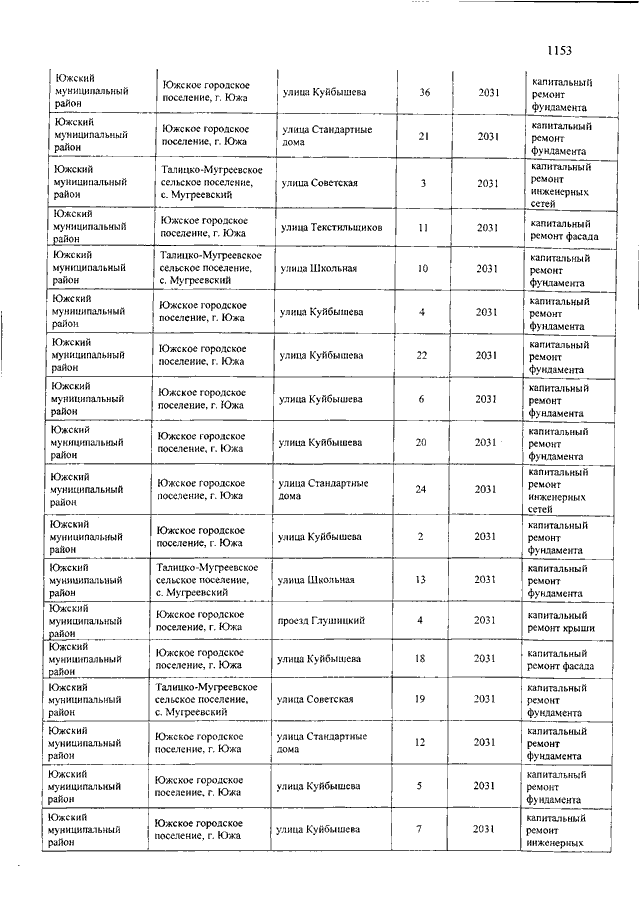 1153

| | | | | | |
|---|---|---|---|---|---|
| Южский муниципальный район | Южское городское поселение, г. Южа | улица Куйбышева | 36 | 2031 | капитальный ремонт фундамента |
| Южский муниципальный район | Южское городское поселение, г. Южа | улица Стандартные дома | 21 | 2031 | капитальный ремонт фундамента |
| Южский муниципальный район | Талицко-Мугреевское сельское поселение, с. Мугреевский | улица Советская | 3 | 2031 | капитальный ремонт инженерных сетей |
| Южский муниципальный район | Южское городское поселение, г. Южа | улица Текстильщиков | 11 | 2031 | капитальный ремонт фасада |
| Южский муниципальный район | Талицко-Мугреевское сельское поселение, с. Мугреевский | улица Школьная | 10 | 2031 | капитальный ремонт фундамента |
| Южский муниципальный район | Южское городское поселение, г. Южа | улица Куйбышева | 4 | 2031 | капитальный ремонт фундамента |
| Южский муниципальный район | Южское городское поселение, г. Южа | улица Куйбышева | 22 | 2031 | капитальный ремонт фундамента |
| Южский муниципальный район | Южское городское поселение, г. Южа | улица Куйбышева | 6 | 2031 | капитальный ремонт фундамента |
| Южский муниципальный район | Южское городское поселение, г. Южа | улица Куйбышева | 20 | 2031 | капитальный ремонт фундамента |
| Южский муниципальный район | Южское городское поселение, г. Южа | улица Стандартные дома | 24 | 2031 | капитальный ремонт инженерных сетей |
| Южский муниципальный район | Южское городское поселение, г. Южа | улица Куйбышева | 2 | 2031 | капитальный ремонт фундамента |
| Южский муниципальный район | Талицко-Мугреевское сельское поселение, с. Мугреевский | улица Школьная | 13 | 2031 | капитальный ремонт фундамента |
| Южский муниципальный район | Южское городское поселение, г. Южа | проезд Глушицкий | 4 | 2031 | капитальный ремонт крыши |
| Южский муниципальный район | Южское городское поселение, г. Южа | улица Куйбышева | 18 | 2031 | капитальный ремонт фасада |
| Южский муниципальный район | Талицко-Мугреевское сельское поселение, с. Мугреевский | улица Советская | 19 | 2031 | капитальный ремонт фундамента |
| Южский муниципальный район | Южское городское поселение, г. Южа | улица Стандартные дома | 12 | 2031 | капитальный ремонт фундамента |
| Южский муниципальный район | Южское городское поселение, г. Южа | улица Куйбышева | 5 | 2031 | капитальный ремонт фундамента |
| Южский муниципальный район | Южское городское поселение, г. Южа | улица Куйбышева | 7 | 2031 | капитальный ремонт инженерных |